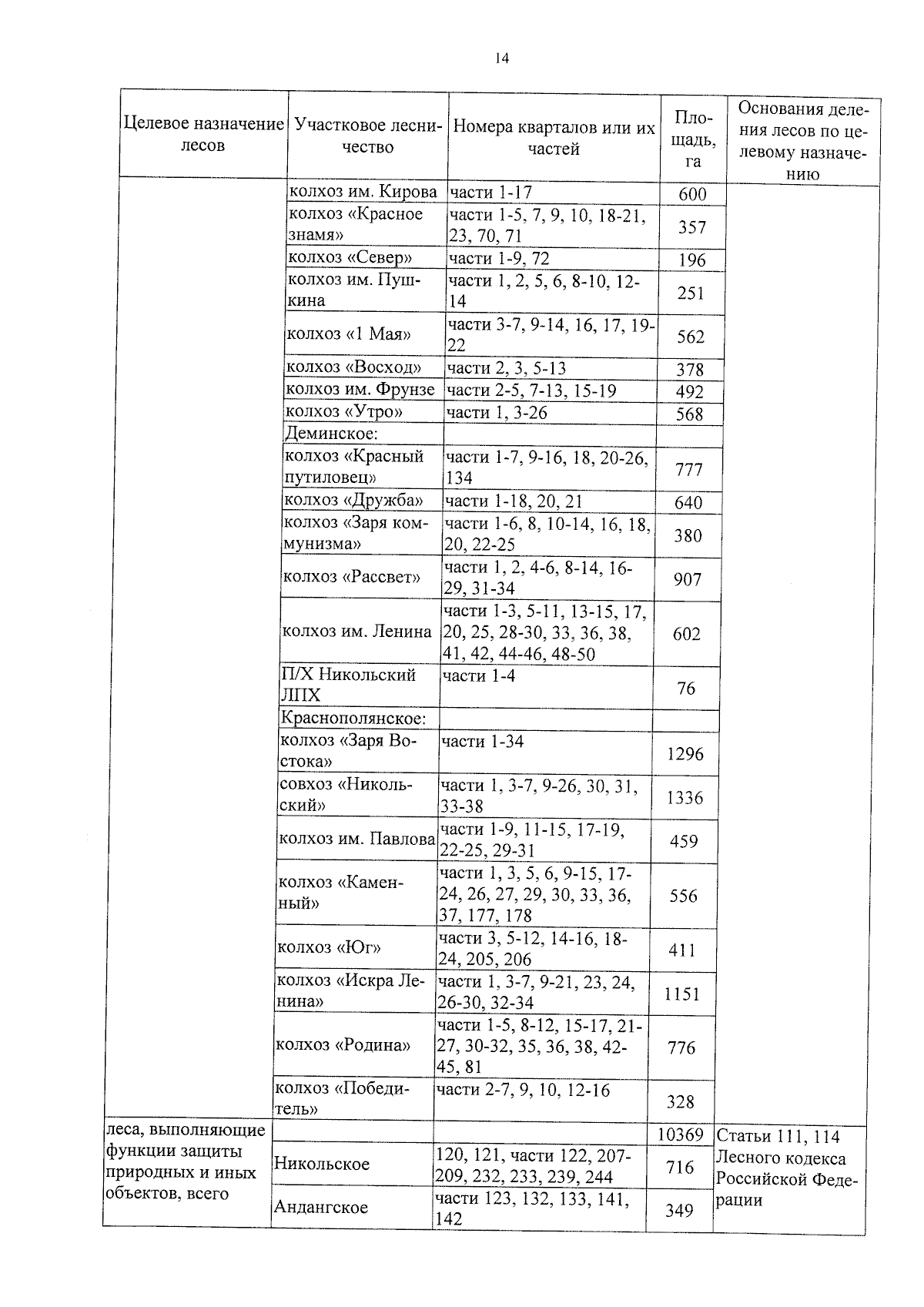 14

| Целевое назначение лесов | Участковое лесничество | Номера кварталов или их частей | Площадь, га | Основания деления лесов по целевому назначению |
|---|---|---|---|---|
| | колхоз им. Кирова | части 1-17 | 600 | |
| | колхоз «Красное знамя» | части 1-5, 7, 9, 10, 18-21, 23, 70, 71 | 357 | |
| | колхоз «Север» | части 1-9, 72 | 196 | |
| | колхоз им. Пушкина | части 1, 2, 5, 6, 8-10, 12-14 | 251 | |
| | колхоз «1 Мая» | части 3-7, 9-14, 16, 17, 19-22 | 562 | |
| | колхоз «Восход» | части 2, 3, 5-13 | 378 | |
| | колхоз им. Фрунзе | части 2-5, 7-13, 15-19 | 492 | |
| | колхоз «Утро» | части 1, 3-26 | 568 | |
| | Деминское: | | | |
| | колхоз «Красный путиловец» | части 1-7, 9-16, 18, 20-26, 134 | 777 | |
| | колхоз «Дружба» | части 1-18, 20, 21 | 640 | |
| | колхоз «Заря коммунизма» | части 1-6, 8, 10-14, 16, 18, 20, 22-25 | 380 | |
| | колхоз «Рассвет» | части 1, 2, 4-6, 8-14, 16-29, 31-34 | 907 | |
| | колхоз им. Ленина | части 1-3, 5-11, 13-15, 17, 20, 25, 28-30, 33, 36, 38, 41, 42, 44-46, 48-50 | 602 | |
| | П/Х Никольский ЛПХ | части 1-4 | 76 | |
| | Краснополянское: | | | |
| | колхоз «Заря Востока» | части 1-34 | 1296 | |
| | совхоз «Никольский» | части 1, 3-7, 9-26, 30, 31, 33-38 | 1336 | |
| | колхоз им. Павлова | части 1-9, 11-15, 17-19, 22-25, 29-31 | 459 | |
| | колхоз «Каменный» | части 1, 3, 5, 6, 9-15, 17-24, 26, 27, 29, 30, 33, 36, 37, 177, 178 | 556 | |
| | колхоз «Юг» | части 3, 5-12, 14-16, 18-24, 205, 206 | 411 | |
| | колхоз «Искра Ленина» | части 1, 3-7, 9-21, 23, 24, 26-30, 32-34 | 1151 | |
| | колхоз «Родина» | части 1-5, 8-12, 15-17, 21-27, 30-32, 35, 36, 38, 42-45, 81 | 776 | |
| | колхоз «Победитель» | части 2-7, 9, 10, 12-16 | 328 | |
| леса, выполняющие функции защиты природных и иных объектов, всего | | | 10369 | Статьи 111, 114 Лесного кодекса Российской Федерации |
| | Никольское | 120, 121, части 122, 207-209, 232, 233, 239, 244 | 716 | |
| | Андангское | части 123, 132, 133, 141, 142 | 349 | |